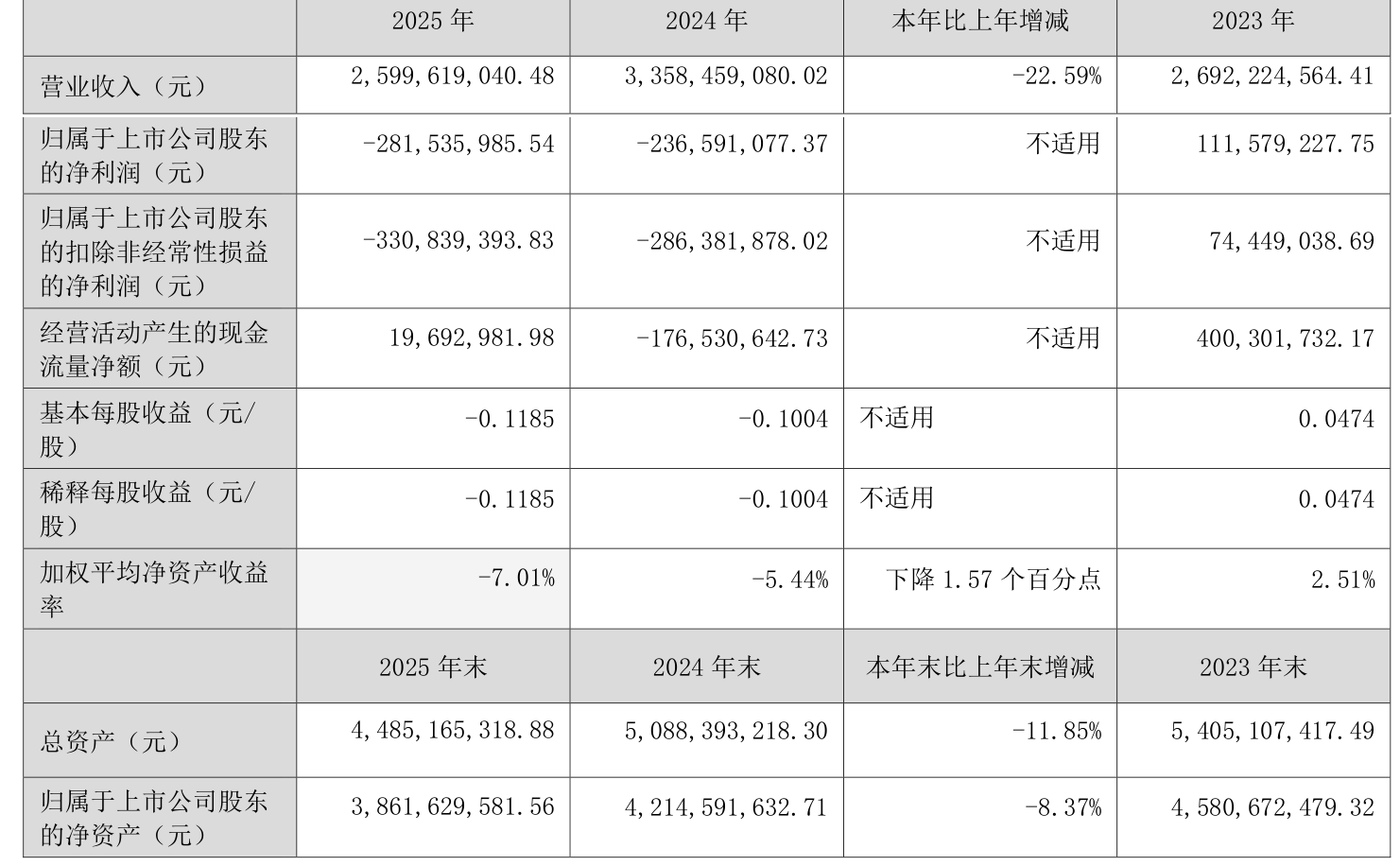 |  | 2025 年 | 2024 年 | 本年比上年增减 | 2023 年 |
|---|---|---|---|---|
| 营业收入（元） | 2,599,619,040.48 | 3,358,459,080.02 | -22.59% | 2,692,224,564.41 |
| 归属于上市公司股东的净利润（元） | -281,535,985.54 | -236,591,077.37 | 不适用 | 111,579,227.75 |
| 归属于上市公司股东的扣除非经常性损益的净利润（元） | -330,839,393.83 | -286,381,878.02 | 不适用 | 74,449,038.69 |
| 经营活动产生的现金流量净额（元） | 19,692,981.98 | -176,530,642.73 | 不适用 | 400,301,732.17 |
| 基本每股收益（元/股） | -0.1185 | -0.1004 | 不适用 | 0.0474 |
| 稀释每股收益（元/股） | -0.1185 | -0.1004 | 不适用 | 0.0474 |
| 加权平均净资产收益率 | -7.01% | -5.44% | 下降 1.57 个百分点 | 2.51% |
|  | 2025 年末 | 2024 年末 | 本年末比上年末增减 | 2023 年末 |
| 总资产（元） | 4,485,165,318.88 | 5,088,393,218.30 | -11.85% | 5,405,107,417.49 |
| 归属于上市公司股东的净资产（元） | 3,861,629,581.56 | 4,214,591,632.71 | -8.37% | 4,580,672,479.32 |